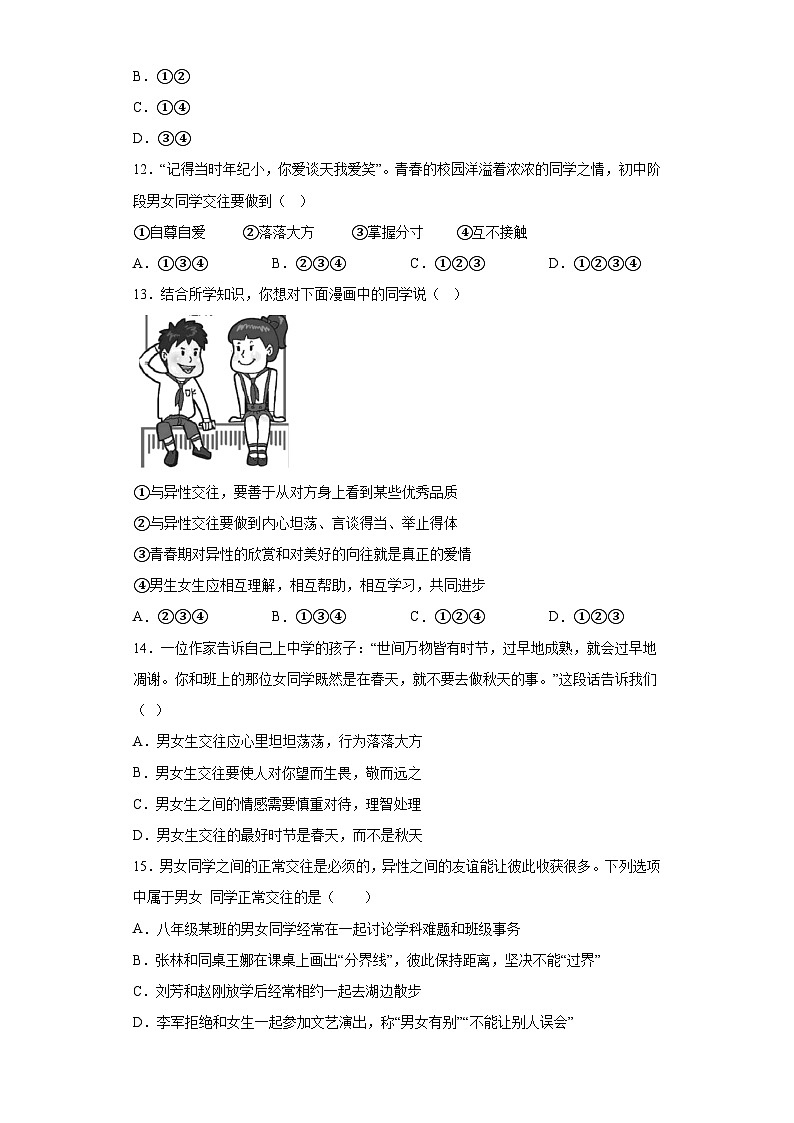 B．①②

C．①④

D．③④

12．“记得当时年纪小，你爱谈天我爱笑”。青春的校园洋溢着浓浓的同学之情，初中阶段男女同学交往要做到（　）

①自尊自爱　　②落落大方　　③掌握分寸　　④互不接触

A．①③④　　B．②③④　　C．①②③　　D．①②③④

13．结合所学知识，你想对下面漫画中的同学说（　）

①与异性交往，要善于从对方身上看到某些优秀品质

②与异性交往要做到内心坦荡、言谈得当、举止得体

③青春期对异性的欣赏和对美好的向往就是真正的爱情

④男生女生应相互理解，相互帮助，相互学习，共同进步

A．②③④　　B．①③④　　C．①②④　　D．①②③

14．一位作家告诉自己上中学的孩子：“世间万物皆有时节，过早地成熟，就会过早地凋谢。你和班上的那位女同学既然是在春天，就不要去做秋天的事。”这段话告诉我们（　）

A．男女生交往应心里坦坦荡荡，行为落落大方

B．男女生交往要使人对你望而生畏，敬而远之

C．男女生之间的情感需要慎重对待，理智处理

D．男女生交往的最好时节是春天，而不是秋天

15．男女同学之间的正常交往是必须的，异性之间的友谊能让彼此收获很多。下列选项中属于男女 同学正常交往的是（　　）

A．八年级某班的男女同学经常在一起讨论学科难题和班级事务

B．张林和同桌王娜在课桌上画出“分界线”，彼此保持距离，坚决不能“过界”

C．刘芳和赵刚放学后经常相约一起去湖边散步

D．李军拒绝和女生一起参加文艺演出，称“男女有别”“不能让别人误会”